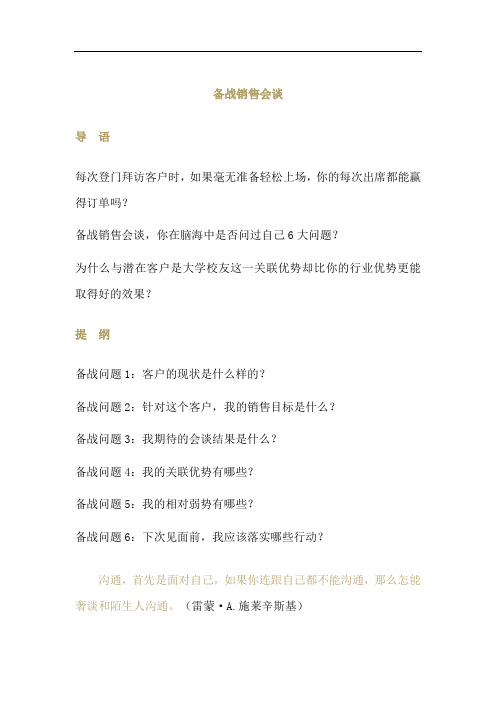 备战销售会谈

导 语

每次登门拜访客户时，如果毫无准备轻松上场，你的每次出席都能赢得订单吗？

备战销售会谈，你在脑海中是否问过自己 6 大问题？

为什么与潜在客户是大学校友这一关联优势却比你的行业优势更能取得好的效果？

提 纲

备战问题 1：客户的现状是什么样的？

备战问题 2：针对这个客户，我的销售目标是什么？

备战问题 3：我期待的会谈结果是什么？

备战问题 4：我的关联优势有哪些？

备战问题 5：我的相对弱势有哪些？

备战问题 6：下次见面前，我应该落实哪些行动？

沟通，首先是面对自己，如果你连跟自己都不能沟通，那么怎能奢谈和陌生人沟通。（雷蒙·A.施莱辛斯基）